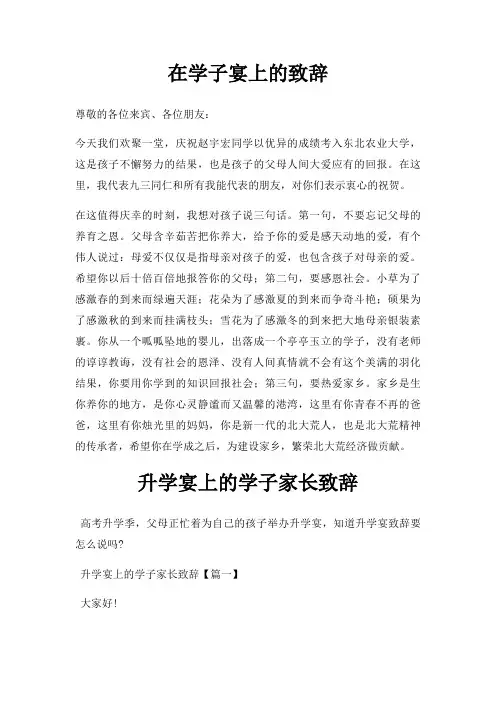 在学子宴上的致辞

尊敬的各位来宾、各位朋友：

今天我们欢聚一堂，庆祝赵宇宏同学以优异的成绩考入东北农业大学，这是孩子不懈努力的结果，也是孩子的父母人间大爱应有的回报。在这里，我代表九三同仁和所有我能代表的朋友，对你们表示衷心的祝贺。

在这值得庆幸的时刻，我想对孩子说三句话。第一句，不要忘记父母的养育之恩。父母含辛茹苦把你养大，给予你的爱是感天动地的爱，有个伟人说过：母爱不仅仅是指母亲对孩子的爱，也包含孩子对母亲的爱。希望你以后十倍百倍地报答你的父母；第二句，要感恩社会。小草为了感激春的到来而绿遍天涯；花朵为了感激夏的到来而争奇斗艳；硕果为了感激秋的到来而挂满枝头；雪花为了感激冬的到来把大地母亲银装素裹。你从一个呱呱坠地的婴儿，出落成一个亭亭玉立的学子，没有老师的谆谆教诲，没有社会的恩泽、没有人间真情就不会有这个美满的羽化结果，你要用你学到的知识回报社会；第三句，要热爱家乡。家乡是生你养你的地方，是你心灵静谧而又温馨的港湾，这里有你青春不再的爸爸，这里有你烛光里的妈妈，你是新一代的北大荒人，也是北大荒精神的传承者，希望你在学成之后，为建设家乡，繁荣北大荒经济做贡献。

升学宴上的学子家长致辞

高考升学季，父母正忙着为自己的孩子举办升学宴，知道升学宴致辞要怎么说吗?

升学宴上的学子家长致辞【篇一】

大家好!